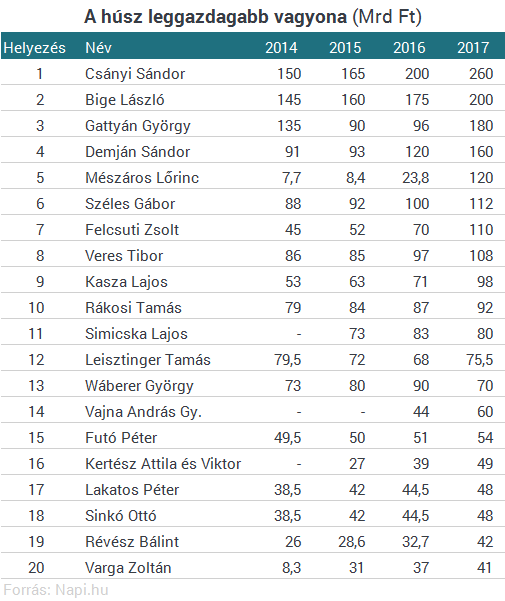 A húsz leggazdagabb vagyona (Mrd Ft)

| Helyezés | Név | 2014 | 2015 | 2016 | 2017 |
|---|---|---|---|---|---|
| 1 | Csányi Sándor | 150 | 165 | 200 | 260 |
| 2 | Bige László | 145 | 160 | 175 | 200 |
| 3 | Gattyán György | 135 | 90 | 96 | 180 |
| 4 | Demján Sándor | 91 | 93 | 120 | 160 |
| 5 | Mészáros Lőrinc | 7,7 | 8,4 | 23,8 | 120 |
| 6 | Széles Gábor | 88 | 92 | 100 | 112 |
| 7 | Felcsuti Zsolt | 45 | 52 | 70 | 110 |
| 8 | Veres Tibor | 86 | 85 | 97 | 108 |
| 9 | Kasza Lajos | 53 | 63 | 71 | 98 |
| 10 | Rákosi Tamás | 79 | 84 | 87 | 92 |
| 11 | Simicska Lajos | - | 73 | 83 | 80 |
| 12 | Leisztinger Tamás | 79,5 | 72 | 68 | 75,5 |
| 13 | Wáberer György | 73 | 80 | 90 | 70 |
| 14 | Vajna András Gy. | - | - | 44 | 60 |
| 15 | Futó Péter | 49,5 | 50 | 51 | 54 |
| 16 | Kertész Attila és Viktor | - | 27 | 39 | 49 |
| 17 | Lakatos Péter | 38,5 | 42 | 44,5 | 48 |
| 18 | Sinkó Ottó | 38,5 | 42 | 44,5 | 48 |
| 19 | Révész Bálint | 26 | 28,6 | 32,7 | 42 |
| 20 | Varga Zoltán | 8,3 | 31 | 37 | 41 |

Forrás: Napi.hu